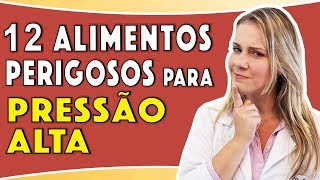 12 ALIMENTOS PERIGOSOS PARA PRESSÃO ALTA